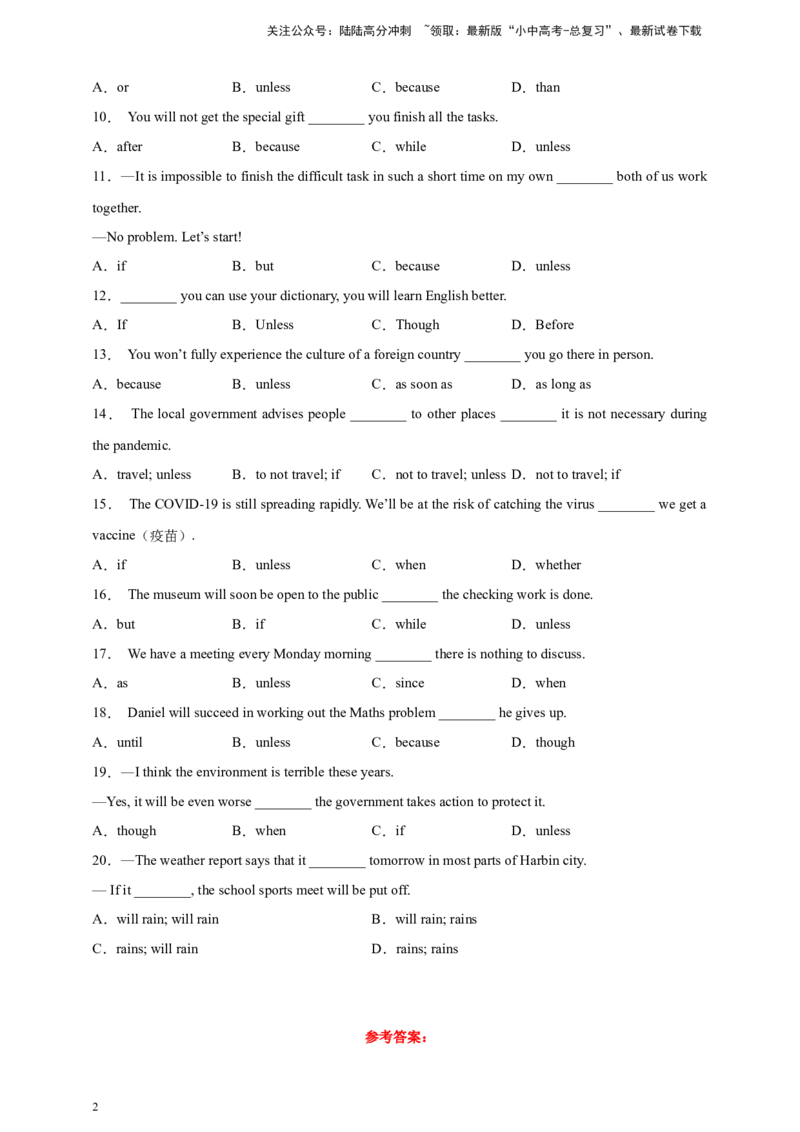 关注公众号：陆陆高分冲刺 ~领取：最新版“小中高考-总复习”、最新试卷下载

A．or　　B．unless　　C．because　　D．than

10． You will not get the special gift ________ you finish all the tasks.

A．after　　B．because　　C．while　　D．unless

11．—It is impossible to finish the difficult task in such a short time on my own ________ both of us work together.

—No problem. Let’s start!

A．if　　B．but　　C．because　　D．unless

12．________ you can use your dictionary, you will learn English better.

A．If　　B．Unless　　C．Though　　D．Before

13． You won’t fully experience the culture of a foreign country ________ you go there in person.

A．because　　B．unless　　C．as soon as　　D．as long as

14． The local government advises people ________ to other places ________ it is not necessary during the pandemic.

A．travel; unless　　B．to not travel; if　　C．not to travel; unless　D．not to travel; if

15． The COVID-19 is still spreading rapidly. We’ll be at the risk of catching the virus ________ we get a vaccine（疫苗）.

A．if　　B．unless　　C．when　　D．whether

16． The museum will soon be open to the public ________ the checking work is done.

A．but　　B．if　　C．while　　D．unless

17． We have a meeting every Monday morning ________ there is nothing to discuss.

A．as　　B．unless　　C．since　　D．when

18． Daniel will succeed in working out the Maths problem ________ he gives up.

A．until　　B．unless　　C．because　　D．though

19．—I think the environment is terrible these years.

—Yes, it will be even worse ________ the government takes action to protect it.

A．though　　B．when　　C．if　　D．unless

20．—The weather report says that it ________ tomorrow in most parts of Harbin city.

— If it ________, the school sports meet will be put off.

A．will rain; will rain　　B．will rain; rains

C．rains; will rain　　D．rains; rains

参考答案：

2